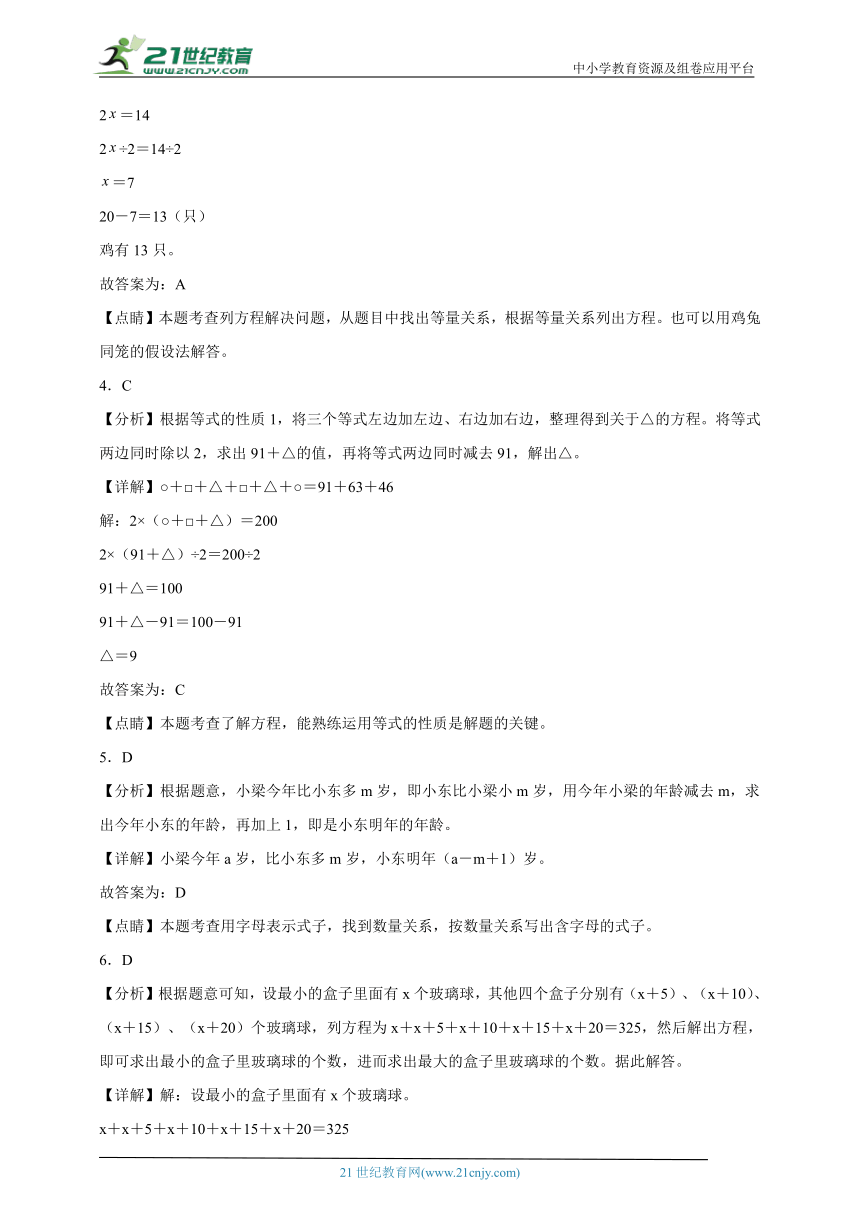 21世纪教育
www.21cnjy.com
中小学教育资源及组卷应用平台

$2x=14$

$2x÷2=14÷2$

$x=7$

20－7＝13（只）

鸡有 13 只。

故答案为：A

【点睛】本题考查列方程解决问题，从题目中找出等量关系，根据等量关系列出方程。也可以用鸡兔同笼的假设法解答。

4．C

【分析】根据等式的性质 1，将三个等式左边加左边、右边加右边，整理得到关于△的方程。将等式两边同时除以 2，求出 91＋△的值，再将等式两边同时减去 91，解出△。

【详解】○＋□＋△＋□＋△＋○＝91＋63＋46

解：2×（○＋□＋△）＝200

2×（91＋△）÷2＝200÷2

91＋△＝100

91＋△－91＝100－91

△＝9

故答案为：C

【点睛】本题考查了解方程，能熟练运用等式的性质是解题的关键。

5．D

【分析】根据题意，小梁今年比小东多 m 岁，即小东比小梁小 m 岁，用今年小梁的年龄减去 m，求出今年小东的年龄，再加上 1，即是小东明年的年龄。

【详解】小梁今年 a 岁，比小东多 m 岁，小东明年（a－m＋1）岁。

故答案为：D

【点睛】本题考查用字母表示式子，找到数量关系，按数量关系写出含字母的式子。

6．D

【分析】根据题意可知，设最小的盒子里面有 x 个玻璃球，其他四个盒子分别有（x＋5）、（x＋10）、（x＋15）、（x＋20）个玻璃球，列方程为 x＋x＋5＋x＋10＋x＋15＋x＋20＝325，然后解出方程，即可求出最小的盒子里玻璃球的个数，进而求出最大的盒子里玻璃球的个数。据此解答。

【详解】解：设最小的盒子里面有 x 个玻璃球。

x＋x＋5＋x＋10＋x＋15＋x＋20＝325

21 世纪教育网(www.21cnjy.com)